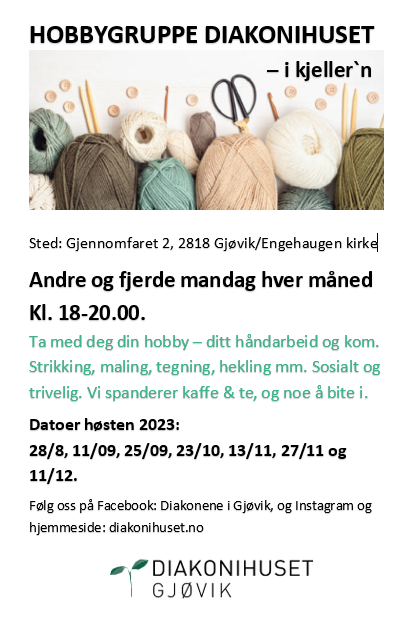 HOBBYGRUPPE DIAKONIHUSET

– i kjeller`n

Sted: Gjennomfaret 2, 2818 Gjøvik/Engehaugen kirke

Andre og fjerde mandag hver måned Kl. 18-20.00.

Ta med deg din hobby – ditt håndarbeid og kom. Strikking, maling, tegning, hekling mm. Sosialt og trivelig. Vi spanderer kaffe & te, og noe å bite i.

Datoer høsten 2023:
28/8, 11/09, 25/09, 23/10, 13/11, 27/11 og 11/12.

Følg oss på Facebook: Diakonene i Gjøvik, og Instagram og hjemmeside: diakonihuset.no

DIAKONIHUSET
GJØVIK